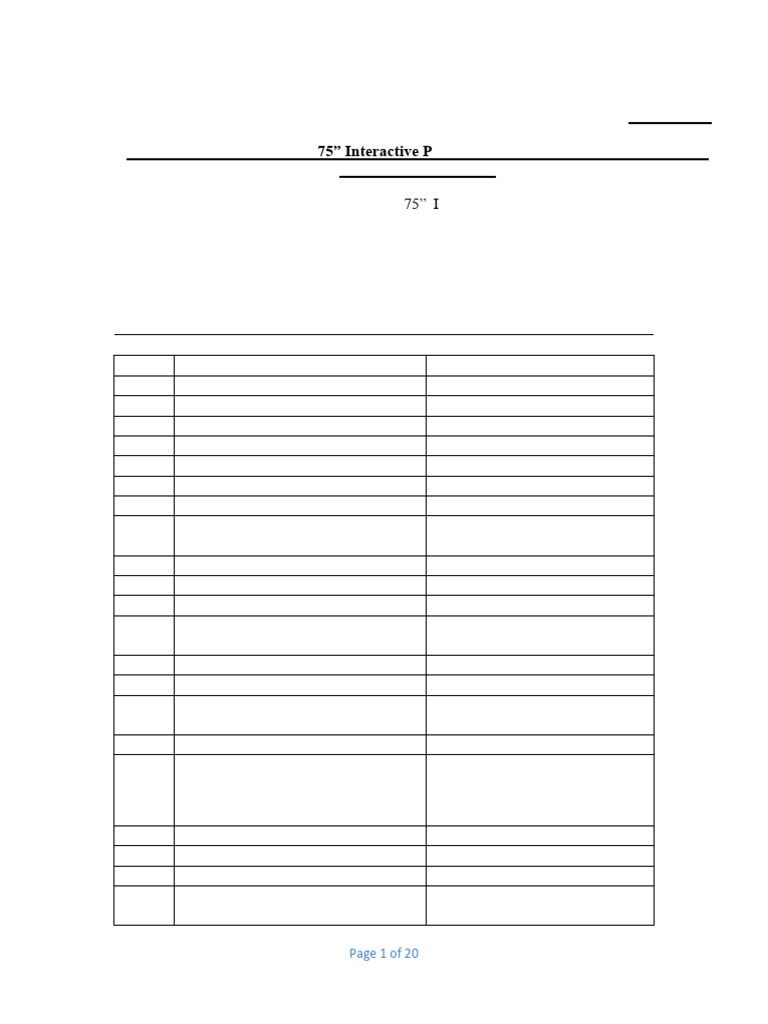 75” Interactive P

75” I

Page 1 of 20